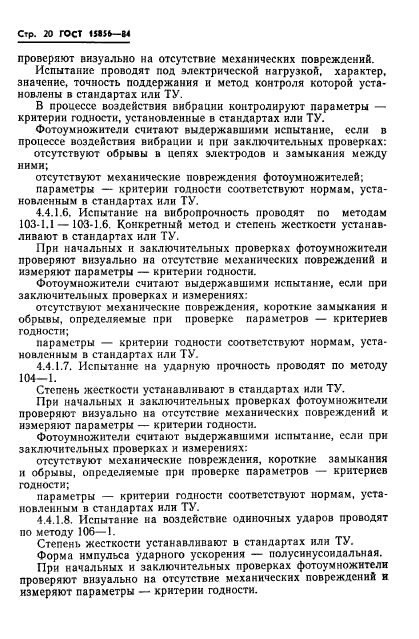 Стр. 20 ГОСТ 15856—84

проверяют визуально на отсутствие механических повреждений.

Испытание проводят под электрической нагрузкой, характер, значение, точность поддержания и метод контроля которой установлены в стандартах или ТУ.

В процессе воздействия вибрации контролируют параметры — критерии годности, установленные в стандартах или ТУ.

Фотоумножители считают выдержавшими испытание, если в процессе воздействия вибрации и при заключительных проверках:

отсутствуют обрывы в цепях электродов и замыкания между ними;

отсутствуют механические повреждения фотоумножителей;

параметры — критерии годности соответствуют нормам, установленным в стандартах или ТУ.

4.4.1.6. Испытание на вибропрочность проводят по методам 103-1.1 — 103-1.6. Конкретный метод и степень жесткости устанавливают в стандартах или ТУ.

При начальных и заключительных проверках фотоумножители проверяют визуально на отсутствие механических повреждений и измеряют параметры — критерии годности.

Фотоумножители считают выдержавшими испытание, если при заключительных проверках и измерениях:

отсутствуют механические повреждения, короткие замыкания и обрывы, определяемые при проверке параметров — критериев годности;

параметры — критерии годности соответствуют нормам, установленным в стандартах или ТУ.

4.4.1.7. Испытание на ударную прочность проводят по методу 104—1.

Степень жесткости устанавливают в стандартах или ТУ.

При начальных и заключительных проверках фотоумножители проверяют визуально на отсутствие механических повреждений и измеряют параметры — критерии годности.

Фотоумножители считают выдержавшими испытание, если при заключительных проверках и измерениях:

отсутствуют механические повреждения, короткие замыкания и обрывы, определяемые при проверке параметров — критериев годности;

параметры — критерии годности соответствуют нормам, установленным в стандартах или ТУ.

4.4.1.8. Испытание на воздействие одиночных ударов проводят по методу 106—1.

Степень жесткости устанавливают в стандартах или ТУ.

Форма импульса ударного ускорения — полусинусоидальная.

При начальных и заключительных проверках фотоумножители проверяют визуально на отсутствие механических повреждений и измеряют параметры — критерии годности.